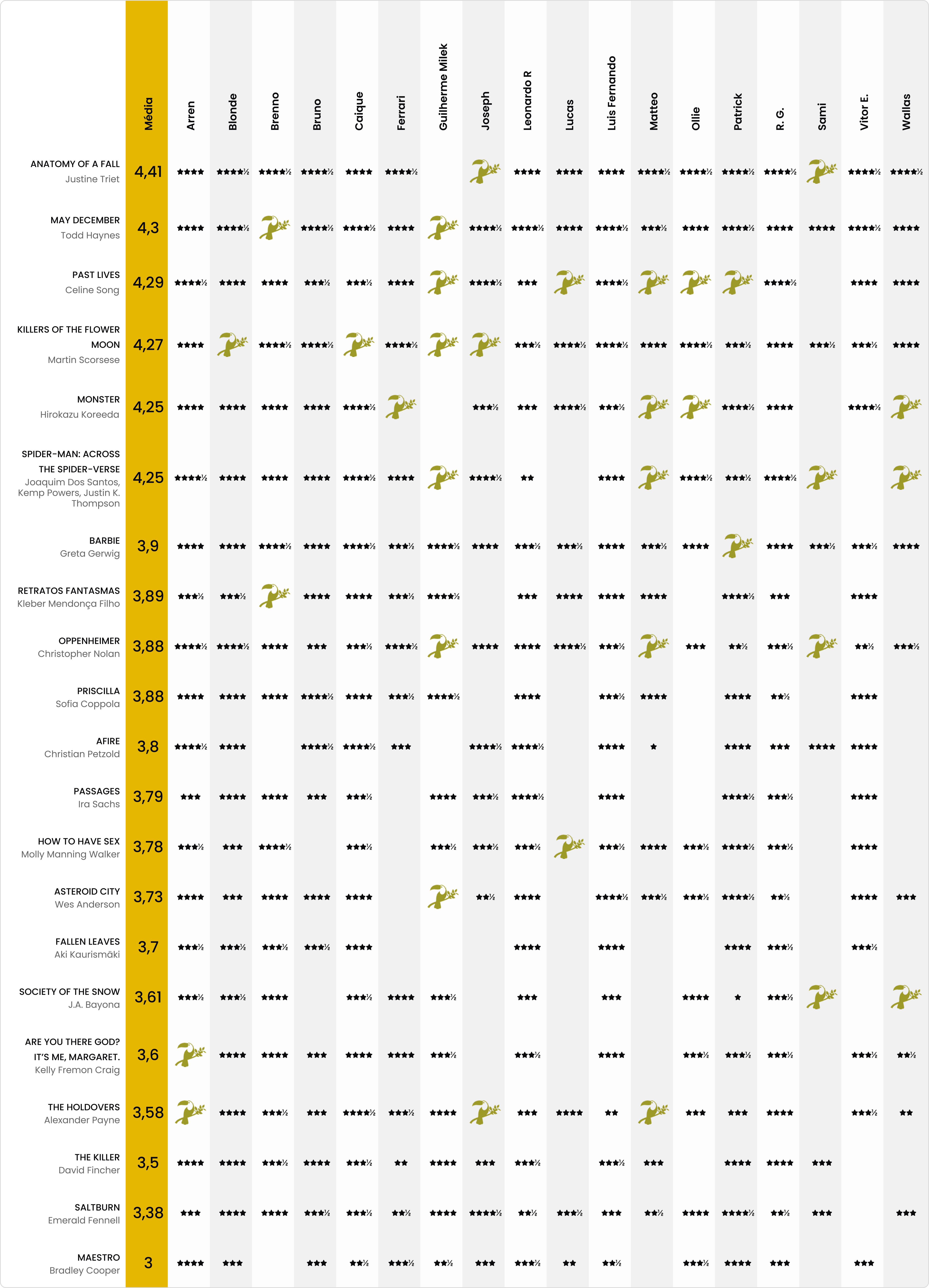 | | Média | Arren | Blonde | Brenno | Bruno | Caique | Ferrari | Guilherme Milek | Joseph | Leonardo R | Lucas | Luis Fernando | Matteo | Ollie | Patrick | R. G. | Sami | Vitor E. | Wallas |
|---|---|---|---|---|---|---|---|---|---|---|---|---|---|---|---|---|---|---|---|
| ANATOMY OF A FALL Justine Triet | 4,41 | ★★★★ | ★★★★½ | ★★★★½ | ★★★★½ | ★★★★ | ★★★★½ | | | ★★★★ | ★★★★ | ★★★★ | ★★★★½ | ★★★★½ | ★★★★½ | ★★★★½ | | ★★★★½ | ★★★★½ |
| MAY DECEMBER Todd Haynes | 4,3 | ★★★★ | ★★★★½ | | ★★★★½ | ★★★★½ | ★★★★ | | ★★★★½ | ★★★★½ | ★★★★ | ★★★★½ | ★★★½ | ★★★★ | ★★★★½ | ★★★★ | ★★★★ | ★★★★½ | ★★★★ |
| PAST LIVES Celine Song | 4,29 | ★★★★½ | ★★★★ | ★★★★ | ★★★½ | ★★★½ | ★★★★ | | ★★★★½ | ★★★ | | ★★★★½ | | | | ★★★★½ | | ★★★★ | ★★★★ |
| KILLERS OF THE FLOWER MOON Martin Scorsese | 4,27 | ★★★★ | | ★★★★½ | ★★★★½ | | ★★★★½ | | | ★★★½ | ★★★★½ | ★★★★½ | ★★★★ | ★★★★½ | ★★★½ | ★★★★ | ★★★½ | ★★★½ | ★★★★ |
| MONSTER Hirokazu Koreeda | 4,25 | ★★★★ | ★★★★ | ★★★★ | ★★★★ | ★★★★½ | | | ★★★½ | ★★★ | ★★★★½ | ★★★½ | | | ★★★★½ | ★★★★ | | ★★★★½ | |
| SPIDER-MAN: ACROSS THE SPIDER-VERSE Joaquim Dos Santos, Kemp Powers, Justin K. Thompson | 4,25 | ★★★★½ | ★★★★ | ★★★★ | ★★★★ | ★★★★½ | ★★★★ | | ★★★★½ | ★★ | | ★★★★ | | ★★★★½ | ★★★½ | ★★★★½ | | | |
| BARBIE Greta Gerwig | 3,9 | ★★★★ | ★★★★ | ★★★★½ | ★★★★ | ★★★★½ | ★★★½ | ★★★★½ | ★★★★ | ★★★½ | ★★★½ | ★★★★ | ★★★½ | ★★★★ | | ★★★★ | ★★★½ | ★★★½ | ★★★★ |
| RETRATOS FANTASMAS Kleber Mendonça Filho | 3,89 | ★★★½ | ★★★½ | | ★★★★ | ★★★★ | ★★★½ | ★★★★½ | | ★★★ | ★★★★ | ★★★★ | ★★★★ | | ★★★★½ | ★★★ | | ★★★★ | |
| OPPENHEIMER Christopher Nolan | 3,88 | ★★★★½ | ★★★★½ | ★★★★ | ★★★ | ★★★½ | ★★★★½ | | ★★★★ | ★★★★ | ★★★★½ | ★★★½ | | ★★★ | ★★½ | ★★★½ | | ★★½ | ★★★½ |
| PRISCILLA Sofia Coppola | 3,88 | ★★★★ | ★★★★ | ★★★★ | ★★★★½ | ★★★★ | ★★★½ | ★★★★½ | | ★★★★ | | ★★★½ | ★★★★ | | ★★★★ | ★★½ | | ★★★★ | |
| AFIRE Christian Petzold | 3,8 | ★★★★½ | ★★★★ | | ★★★★½ | ★★★★½ | ★★★ | | ★★★★½ | ★★★★½ | | ★★★★ | ★ | | ★★★★ | ★★★ | ★★★★ | ★★★★ | |
| PASSAGES Ira Sachs | 3,79 | ★★★ | ★★★★ | ★★★★ | ★★★ | ★★★½ | | ★★★★ | ★★★½ | ★★★★½ | | ★★★★ | | | ★★★★½ | ★★★½ | | ★★★★ | |
| HOW TO HAVE SEX Molly Manning Walker | 3,78 | ★★★½ | ★★★ | ★★★★½ | | ★★★½ | | ★★★½ | ★★★½ | ★★★½ | | ★★★½ | ★★★★ | ★★★½ | ★★★★½ | ★★★½ | | ★★★★ | |
| ASTEROID CITY Wes Anderson | 3,73 | ★★★★ | ★★★ | ★★★★ | ★★★★ | ★★★★ | | | ★★½ | ★★★★ | | ★★★★½ | ★★★½ | ★★★½ | ★★★★½ | ★★½ | | ★★★★ | ★★★ |
| FALLEN LEAVES Aki Kaurismäki | 3,7 | ★★★½ | ★★★½ | ★★★½ | ★★★½ | ★★★★ | | | | ★★★★ | | ★★★★ | | | ★★★★ | ★★★½ | | ★★★½ | |
| SOCIETY OF THE SNOW J.A. Bayona | 3,61 | ★★★½ | ★★★½ | ★★★★ | | ★★★½ | ★★★★ | ★★★½ | | ★★★ | | ★★★ | | ★★★★ | ★ | ★★★½ | | | |
| ARE YOU THERE GOD? IT'S ME, MARGARET. Kelly Fremon Craig | 3,6 | | ★★★★ | ★★★★ | ★★★ | ★★★★ | ★★★★ | ★★★½ | | ★★★½ | | ★★★★ | | ★★★½ | ★★★½ | ★★★½ | | ★★★½ | ★★½ |
| THE HOLDOVERS Alexander Payne | 3,58 | | ★★★★ | ★★★½ | ★★★ | ★★★★½ | ★★★½ | ★★★★ | | ★★★ | ★★★★ | ★★ | | ★★★ | ★★★ | ★★★★ | | ★★★½ | ★★ |
| THE KILLER David Fincher | 3,5 | ★★★★ | ★★★★ | ★★★½ | ★★★★ | ★★★½ | ★★ | ★★★★ | ★★★ | ★★★½ | | ★★★½ | ★★★ | | ★★★★ | ★★★★ | ★★★ | | |
| SALTBURN Emerald Fennell | 3,38 | ★★★ | ★★★★ | ★★★★ | ★★★½ | ★★★½ | ★★½ | ★★★★ | ★★★★½ | ★★½ | ★★★½ | ★★★ | ★★½ | ★★★★ | ★★★★½ | ★★½ | ★★★ | | ★★★ |
| MAESTRO Bradley Cooper | 3 | ★★★★ | ★★★ | | ★★★ | ★★½ | ★★★½ | ★★½ | ★★★ | ★★★½ | ★★ | ★★½ | | ★★★½ | ★★★★ | ★★★ | | ★★★ | |